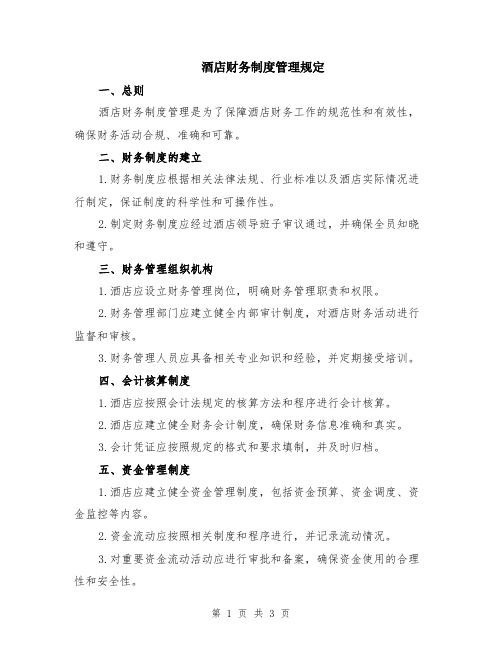 酒店财务制度管理规定

一、总则

酒店财务制度管理是为了保障酒店财务工作的规范性和有效性，确保财务活动合规、准确和可靠。

二、财务制度的建立

1.财务制度应根据相关法律法规、行业标准以及酒店实际情况进行制定，保证制度的科学性和可操作性。

2.制定财务制度应经过酒店领导班子审议通过，并确保全员知晓和遵守。

三、财务管理组织机构

1.酒店应设立财务管理岗位，明确财务管理职责和权限。

2.财务管理部门应建立健全内部审计制度，对酒店财务活动进行监督和审核。

3.财务管理人员应具备相关专业知识和经验，并定期接受培训。

四、会计核算制度

1.酒店应按照会计法规定的核算方法和程序进行会计核算。

2.酒店应建立健全财务会计制度，确保财务信息准确和真实。

3.会计凭证应按照规定的格式和要求填制，并及时归档。

五、资金管理制度

1.酒店应建立健全资金管理制度，包括资金预算、资金调度、资金监控等内容。

2.资金流动应按照相关制度和程序进行，并记录流动情况。

3.对重要资金流动活动应进行审批和备案，确保资金使用的合理性和安全性。

第 1 页 共 3 页